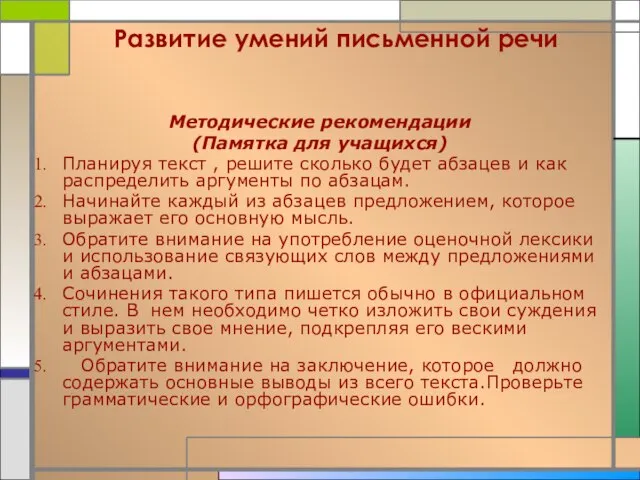 Развитие умений письменной речи

Методические рекомендации
(Памятка для учащихся)

1. Планируя текст , решите сколько будет абзацев и как распределить аргументы по абзацам.
2. Начинайте каждый из абзацев предложением, которое выражает его основную мысль.
3. Обратите внимание на употребление оценочной лексики и использование связующих слов между предложениями и абзацами.
4. Сочинения такого типа пишется обычно в официальном стиле. В нем необходимо четко изложить свои суждения и выразить свое мнение, подкрепляя его вескими аргументами.
5. Обратите внимание на заключение, которое должно содержать основные выводы из всего текста.Проверьте грамматические и орфографические ошибки.